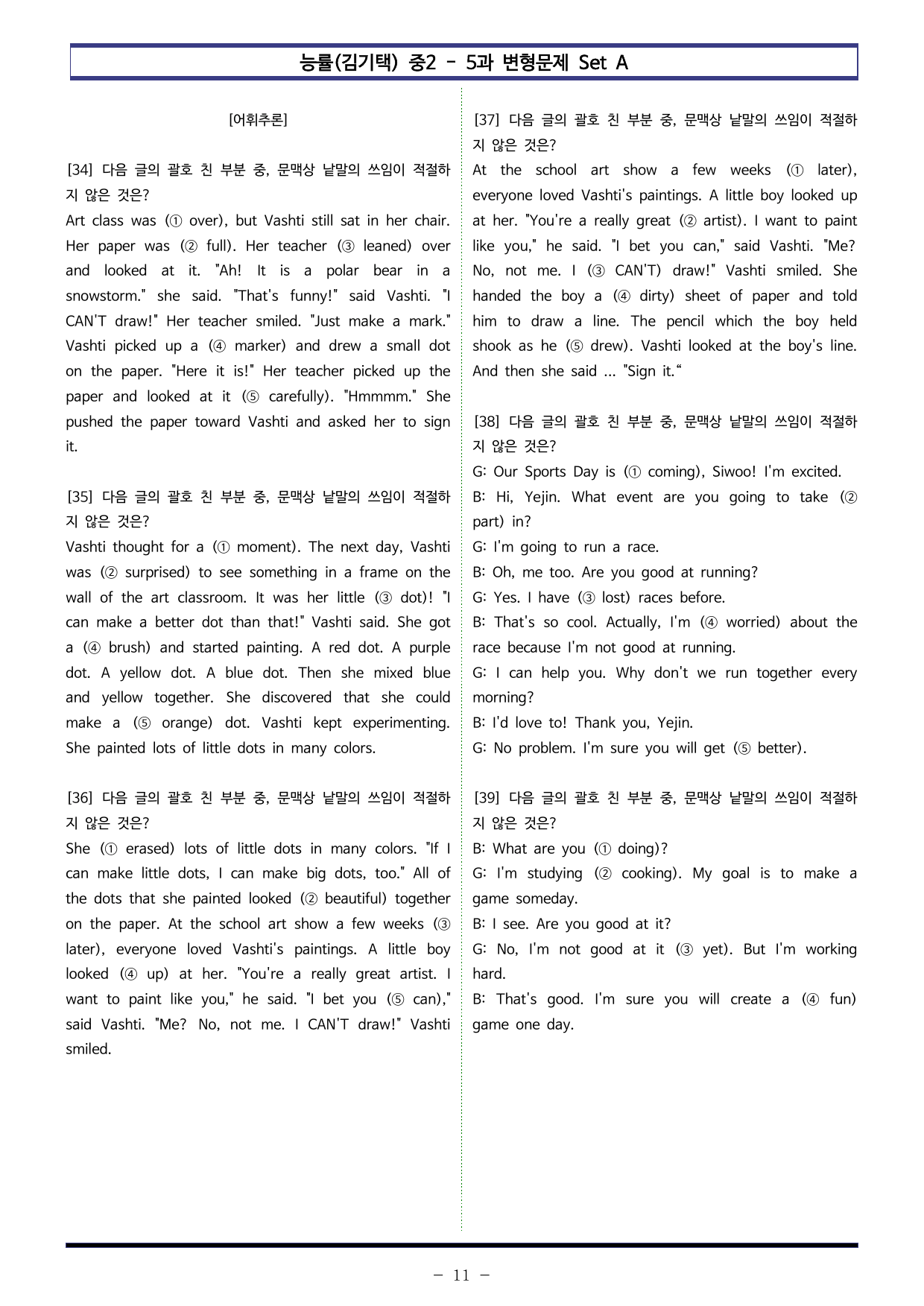 능률(김기택) 중2 - 5과 변형문제 Set A

[어휘추론]

[34] 다음 글의 괄호 친 부분 중, 문맥상 낱말의 쓰임이 적절하지 않은 것은?
Art class was (① over), but Vashti still sat in her chair. Her paper was (② full). Her teacher (③ leaned) over and looked at it. "Ah! It is a polar bear in a snowstorm." she said. "That's funny!" said Vashti. "I CAN'T draw!" Her teacher smiled. "Just make a mark." Vashti picked up a (④ marker) and drew a small dot on the paper. "Here it is!" Her teacher picked up the paper and looked at it (⑤ carefully). "Hmmmm." She pushed the paper toward Vashti and asked her to sign it.

[35] 다음 글의 괄호 친 부분 중, 문맥상 낱말의 쓰임이 적절하지 않은 것은?
Vashti thought for a (① moment). The next day, Vashti was (② surprised) to see something in a frame on the wall of the art classroom. It was her little (③ dot)! "I can make a better dot than that!" Vashti said. She got a (④ brush) and started painting. A red dot. A purple dot. A yellow dot. A blue dot. Then she mixed blue and yellow together. She discovered that she could make a (⑤ orange) dot. Vashti kept experimenting. She painted lots of little dots in many colors.

[36] 다음 글의 괄호 친 부분 중, 문맥상 낱말의 쓰임이 적절하지 않은 것은?
She (① erased) lots of little dots in many colors. "If I can make little dots, I can make big dots, too." All of the dots that she painted looked (② beautiful) together on the paper. At the school art show a few weeks (③ later), everyone loved Vashti's paintings. A little boy looked (④ up) at her. "You're a really great artist. I want to paint like you," he said. "I bet you (⑤ can)," said Vashti. "Me? No, not me. I CAN'T draw!" Vashti smiled.

[37] 다음 글의 괄호 친 부분 중, 문맥상 낱말의 쓰임이 적절하지 않은 것은?
At the school art show a few weeks (① later), everyone loved Vashti's paintings. A little boy looked up at her. "You're a really great (② artist). I want to paint like you," he said. "I bet you can," said Vashti. "Me? No, not me. I (③ CAN'T) draw!" Vashti smiled. She handed the boy a (④ dirty) sheet of paper and told him to draw a line. The pencil which the boy held shook as he (⑤ drew). Vashti looked at the boy's line. And then she said ... "Sign it."

[38] 다음 글의 괄호 친 부분 중, 문맥상 낱말의 쓰임이 적절하지 않은 것은?
G: Our Sports Day is (① coming), Siwoo! I'm excited.
B: Hi, Yejin. What event are you going to take (② part) in?
G: I'm going to run a race.
B: Oh, me too. Are you good at running?
G: Yes. I have (③ lost) races before.
B: That's so cool. Actually, I'm (④ worried) about the race because I'm not good at running.
G: I can help you. Why don't we run together every morning?
B: I'd love to! Thank you, Yejin.
G: No problem. I'm sure you will get (⑤ better).

[39] 다음 글의 괄호 친 부분 중, 문맥상 낱말의 쓰임이 적절하지 않은 것은?
B: What are you (① doing)?
G: I'm studying (② cooking). My goal is to make a game someday.
B: I see. Are you good at it?
G: No, I'm not good at it (③ yet). But I'm working hard.
B: That's good. I'm sure you will create a (④ fun) game one day.

- 11 -